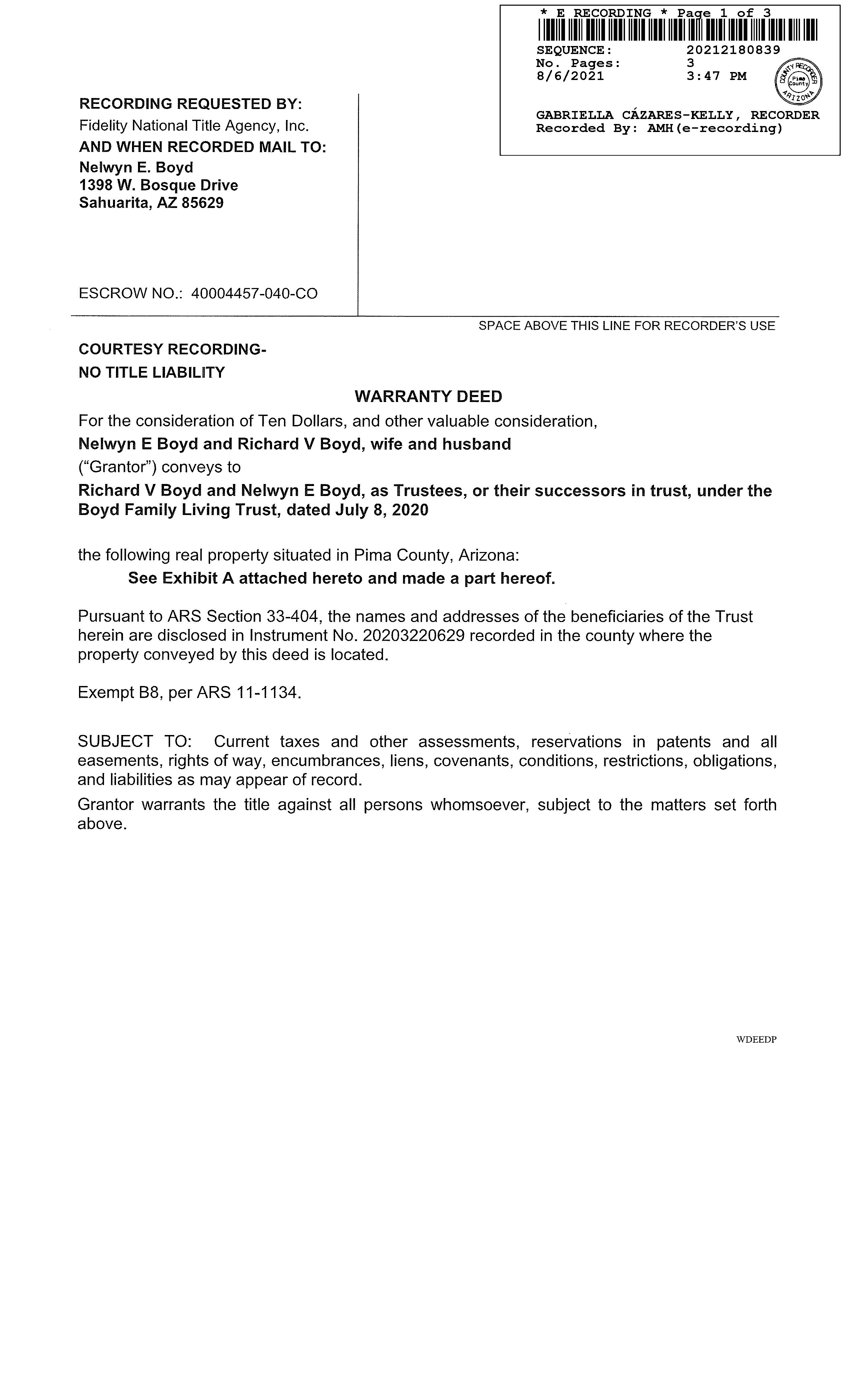 * E RECORDING * Page 1 of 3
SEQUENCE: 20212180839
No. Pages: 3
8/6/2021 3:47 PM
COUNTY RECORDER Pima County ARIZONA
GABRIELLA CÁZARES-KELLY, RECORDER
Recorded By: AMH(e-recording)

RECORDING REQUESTED BY:
Fidelity National Title Agency, Inc.
AND WHEN RECORDED MAIL TO:
Nelwyn E. Boyd
1398 W. Bosque Drive
Sahuarita, AZ 85629

ESCROW NO.: 40004457-040-CO

SPACE ABOVE THIS LINE FOR RECORDER'S USE

COURTESY RECORDING-
NO TITLE LIABILITY

WARRANTY DEED

For the consideration of Ten Dollars, and other valuable consideration,
Nelwyn E Boyd and Richard V Boyd, wife and husband
("Grantor") conveys to
Richard V Boyd and Nelwyn E Boyd, as Trustees, or their successors in trust, under the Boyd Family Living Trust, dated July 8, 2020

the following real property situated in Pima County, Arizona:
See Exhibit A attached hereto and made a part hereof.

Pursuant to ARS Section 33-404, the names and addresses of the beneficiaries of the Trust herein are disclosed in Instrument No. 20203220629 recorded in the county where the property conveyed by this deed is located.

Exempt B8, per ARS 11-1134.

SUBJECT TO: Current taxes and other assessments, reservations in patents and all easements, rights of way, encumbrances, liens, covenants, conditions, restrictions, obligations, and liabilities as may appear of record.

Grantor warrants the title against all persons whomsoever, subject to the matters set forth above.

WDEEDP